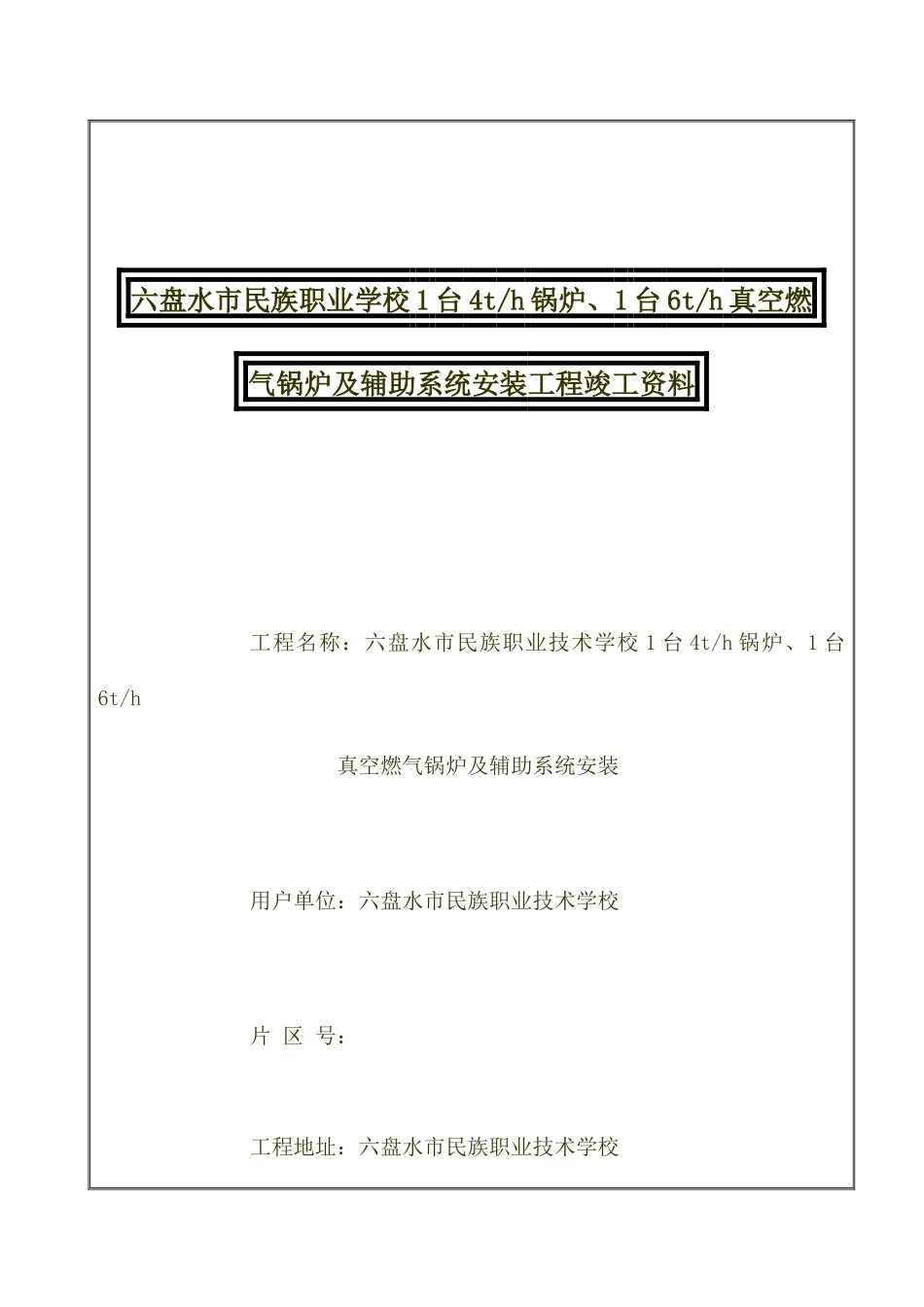 六盘水市民族职业学校1台4t/h锅炉、1台6t/h真空燃气锅炉及辅助系统安装工程竣工资料

工程名称：六盘水市民族职业技术学校1台4t/h锅炉、1台6t/h

真空燃气锅炉及辅助系统安装

用户单位：六盘水市民族职业技术学校

片 区 号：

工程地址：六盘水市民族职业技术学校